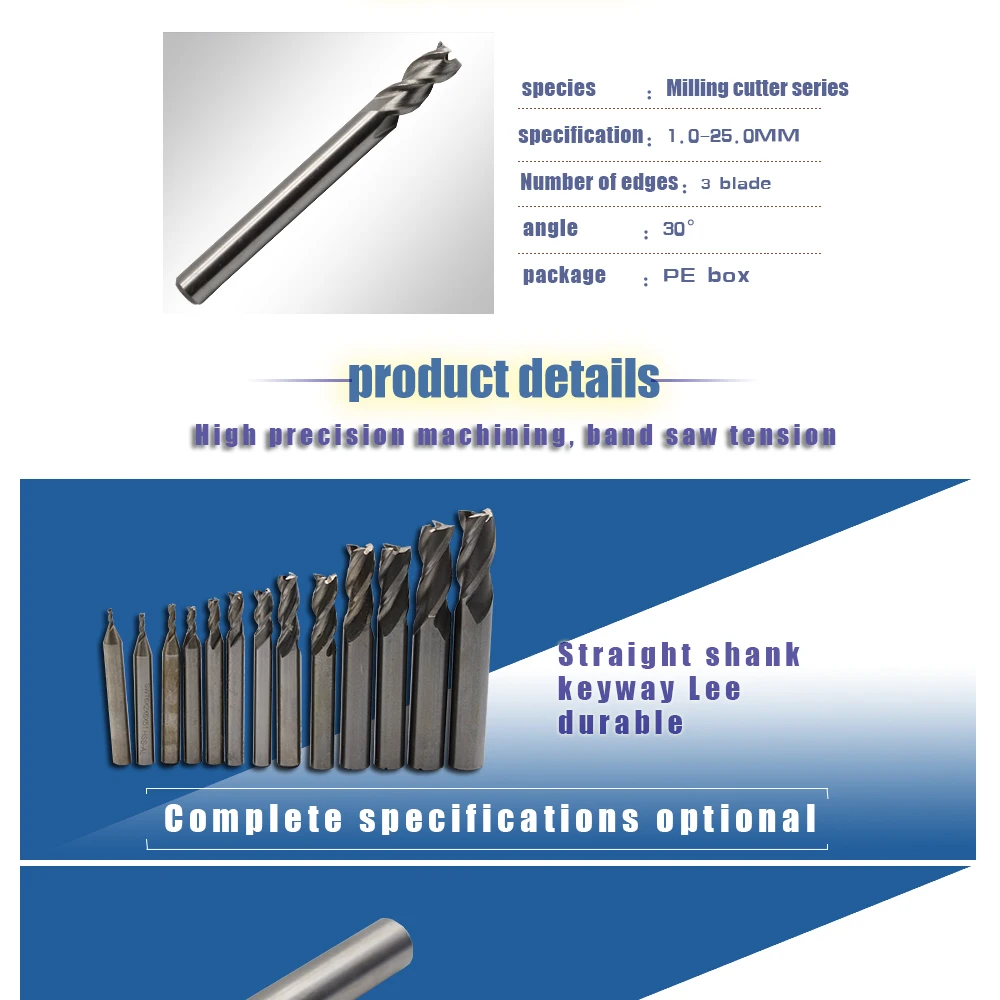 species : Milling cutter series

specification : 1.0-25.0MM

Number of edges : 3 blade

angle : 30°

package : PE box

product details

High precision machining, band saw tension

Straight shank
keyway Lee
durable

Complete specifications optional